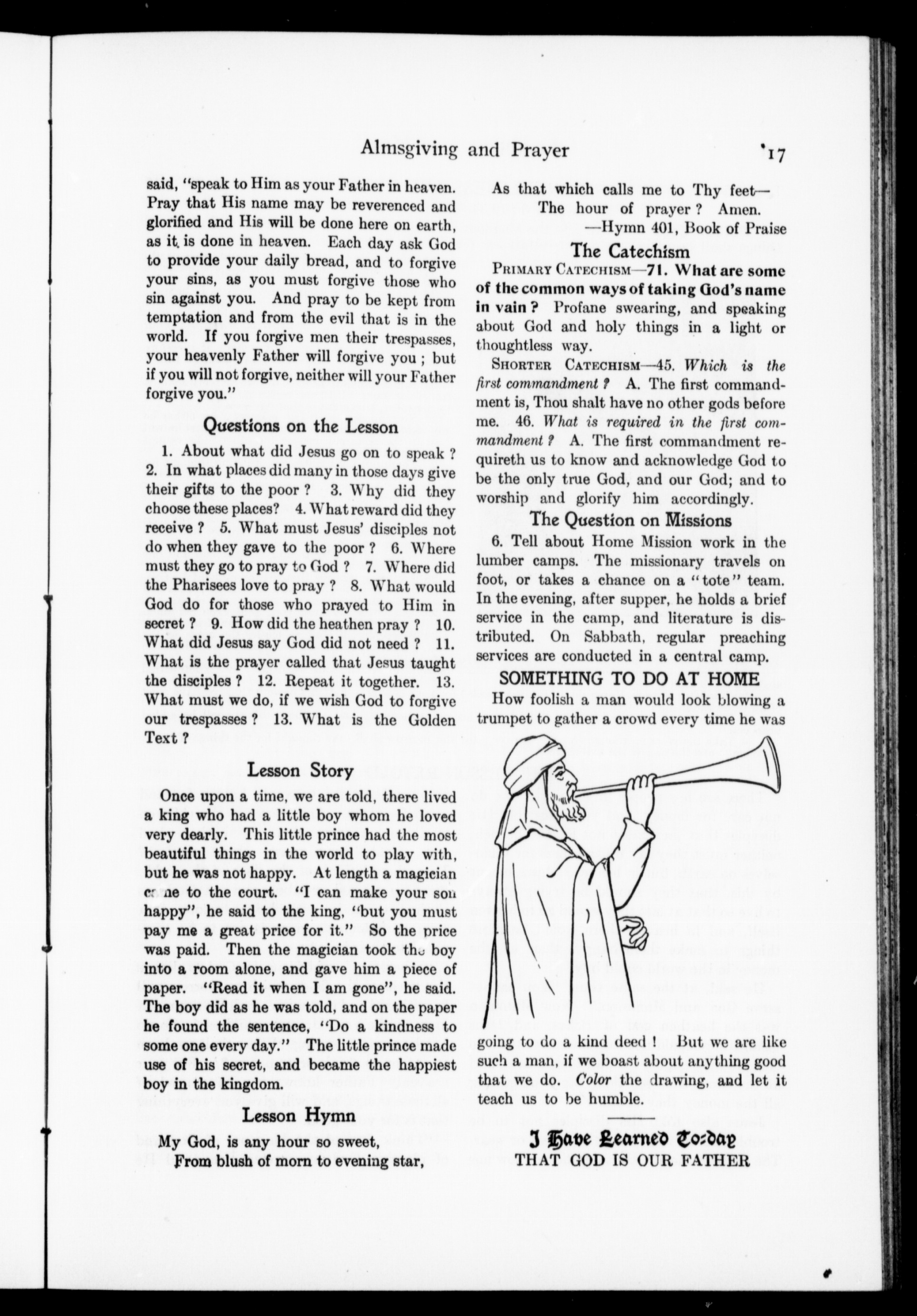 Almsgiving and Prayer 17

said, "speak to Him as your Father in heaven. Pray that His name may be reverenced and glorified and His will be done here on earth, as it is done in heaven. Each day ask God to provide your daily bread, and to forgive your sins, as you must forgive those who sin against you. And pray to be kept from temptation and from the evil that is in the world. If you forgive men their trespasses, your heavenly Father will forgive you; but if you will not forgive, neither will your Father forgive you."

Questions on the Lesson

1. About what did Jesus go on to speak? 2. In what places did many in those days give their gifts to the poor? 3. Why did they choose these places? 4. What reward did they receive? 5. What must Jesus' disciples not do when they gave to the poor? 6. Where must they go to pray to God? 7. Where did the Pharisees love to pray? 8. What would God do for those who prayed to Him in secret? 9. How did the heathen pray? 10. What did Jesus say God did not need? 11. What is the prayer called that Jesus taught the disciples? 12. Repeat it together. 13. What must we do, if we wish God to forgive our trespasses? 13. What is the Golden Text?

Lesson Story

Once upon a time, we are told, there lived a king who had a little boy whom he loved very dearly. This little prince had the most beautiful things in the world to play with, but he was not happy. At length a magician came to the court. "I can make your son happy", he said to the king, "but you must pay me a great price for it." So the price was paid. Then the magician took the boy into a room alone, and gave him a piece of paper. "Read it when I am gone", he said. The boy did as he was told, and on the paper he found the sentence, "Do a kindness to some one every day." The little prince made use of his secret, and became the happiest boy in the kingdom.

Lesson Hymn

My God, is any hour so sweet,
From blush of morn to evening star,
As that which calls me to Thy feet—
The hour of prayer? Amen.
—Hymn 401, Book of Praise

The Catechism

PRIMARY CATECHISM—71. What are some of the common ways of taking God's name in vain? Profane swearing, and speaking about God and holy things in a light or thoughtless way.

SHORTER CATECHISM—45. Which is the first commandment? A. The first commandment is, Thou shalt have no other gods before me. 46. What is required in the first commandment? A. The first commandment requireth us to know and acknowledge God to be the only true God, and our God; and to worship and glorify him accordingly.

The Question on Missions

6. Tell about Home Mission work in the lumber camps. The missionary travels on foot, or takes a chance on a "tote" team. In the evening, after supper, he holds a brief service in the camp, and literature is distributed. On Sabbath, regular preaching services are conducted in a central camp.

SOMETHING TO DO AT HOME

How foolish a man would look blowing a trumpet to gather a crowd every time he was going to do a kind deed! But we are like such a man, if we boast about anything good that we do. Color the drawing, and let it teach us to be humble.

I Have Learned To-day
THAT GOD IS OUR FATHER